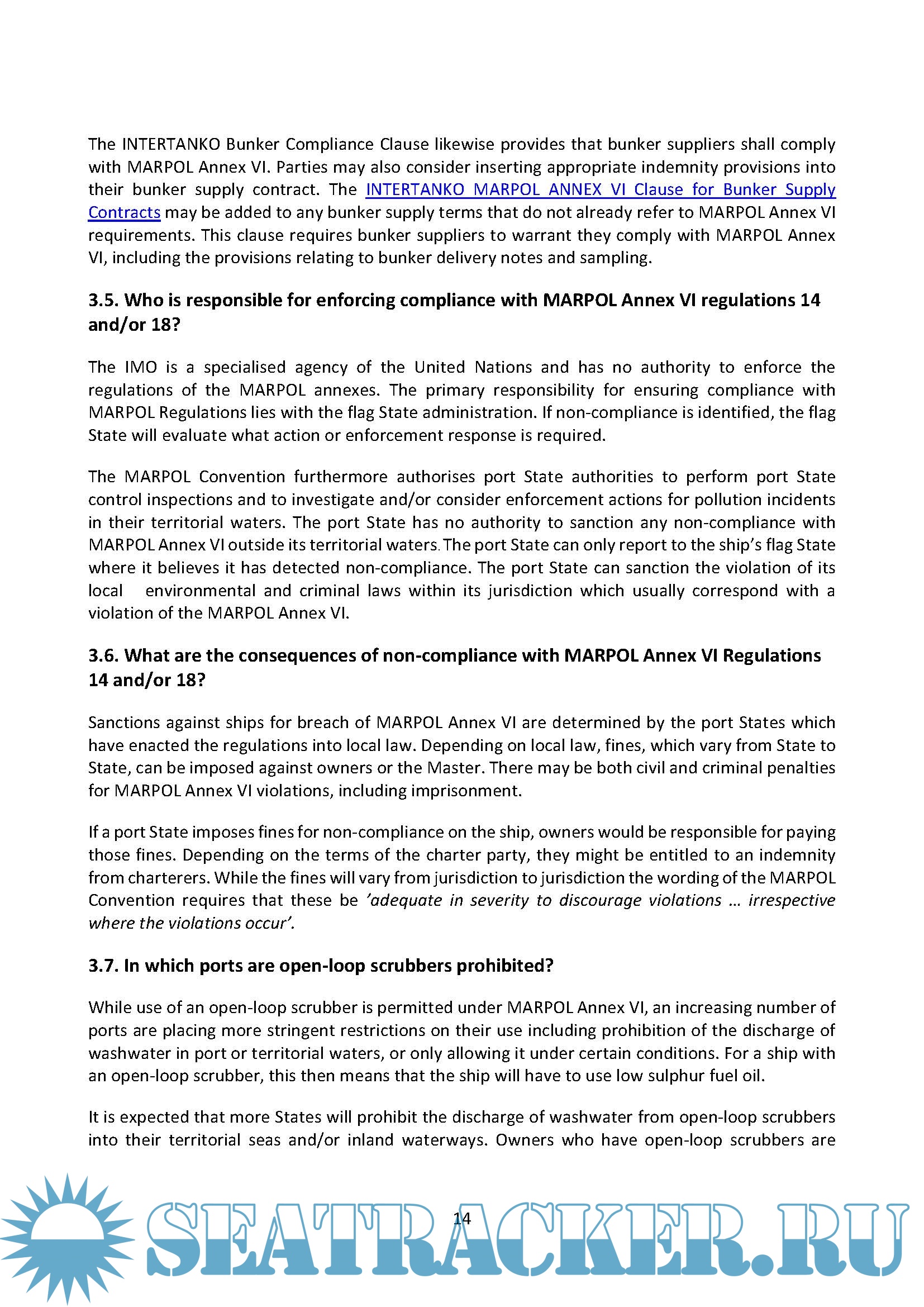 The INTERTANKO Bunker Compliance Clause likewise provides that bunker suppliers shall comply with MARPOL Annex VI. Parties may also consider inserting appropriate indemnity provisions into their bunker supply contract. The INTERTANKO MARPOL ANNEX VI Clause for Bunker Supply Contracts may be added to any bunker supply terms that do not already refer to MARPOL Annex VI requirements. This clause requires bunker suppliers to warrant they comply with MARPOL Annex VI, including the provisions relating to bunker delivery notes and sampling.

3.5. Who is responsible for enforcing compliance with MARPOL Annex VI regulations 14 and/or 18?

The IMO is a specialised agency of the United Nations and has no authority to enforce the regulations of the MARPOL annexes. The primary responsibility for ensuring compliance with MARPOL Regulations lies with the flag State administration. If non-compliance is identified, the flag State will evaluate what action or enforcement response is required.

The MARPOL Convention furthermore authorises port State authorities to perform port State control inspections and to investigate and/or consider enforcement actions for pollution incidents in their territorial waters. The port State has no authority to sanction any non-compliance with MARPOL Annex VI outside its territorial waters. The port State can only report to the ship's flag State where it believes it has detected non-compliance. The port State can sanction the violation of its local environmental and criminal laws within its jurisdiction which usually correspond with a violation of the MARPOL Annex VI.

3.6. What are the consequences of non-compliance with MARPOL Annex VI Regulations 14 and/or 18?

Sanctions against ships for breach of MARPOL Annex VI are determined by the port States which have enacted the regulations into local law. Depending on local law, fines, which vary from State to State, can be imposed against owners or the Master. There may be both civil and criminal penalties for MARPOL Annex VI violations, including imprisonment.

If a port State imposes fines for non-compliance on the ship, owners would be responsible for paying those fines. Depending on the terms of the charter party, they might be entitled to an indemnity from charterers. While the fines will vary from jurisdiction to jurisdiction the wording of the MARPOL Convention requires that these be 'adequate in severity to discourage violations … irrespective where the violations occur'.

3.7. In which ports are open-loop scrubbers prohibited?

While use of an open-loop scrubber is permitted under MARPOL Annex VI, an increasing number of ports are placing more stringent restrictions on their use including prohibition of the discharge of washwater in port or territorial waters, or only allowing it under certain conditions. For a ship with an open-loop scrubber, this then means that the ship will have to use low sulphur fuel oil.

It is expected that more States will prohibit the discharge of washwater from open-loop scrubbers into their territorial seas and/or inland waterways. Owners who have open-loop scrubbers are

14

SEATRACKER.RU